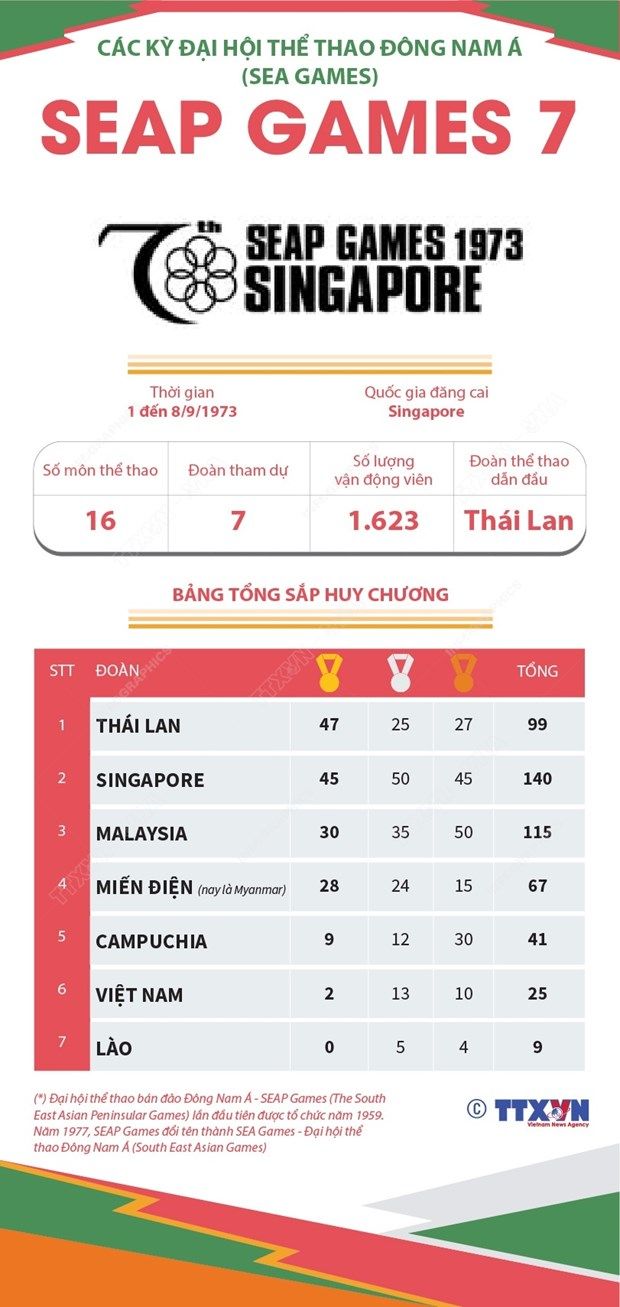 CÁC KỲ ĐẠI HỘI THỂ THAO ĐÔNG NAM Á (SEA GAMES)

SEAP GAMES 7

7th SEAP GAMES 1973 SINGAPORE

Thời gian
1 đến 8/9/1973

Quốc gia đăng cai
Singapore

| Số môn thể thao | Đoàn tham dự | Số lượng vận động viên | Đoàn thể thao dẫn đầu |
|---|---|---|---|
| 16 | 7 | 1.623 | Thái Lan |

BẢNG TỔNG SẮP HUY CHƯƠNG

| STT | ĐOÀN | | | | TỔNG |
|---|---|---|---|---|---|
| 1 | THÁI LAN | 47 | 25 | 27 | 99 |
| 2 | SINGAPORE | 45 | 50 | 45 | 140 |
| 3 | MALAYSIA | 30 | 35 | 50 | 115 |
| 4 | MIẾN ĐIỆN (nay là Myanmar) | 28 | 24 | 15 | 67 |
| 5 | CAMPUCHIA | 9 | 12 | 30 | 41 |
| 6 | VIỆT NAM | 2 | 13 | 10 | 25 |
| 7 | LÀO | 0 | 5 | 4 | 9 |

(*) Đại hội thể thao bán đảo Đông Nam Á - SEAP Games (The South East Asian Peninsular Games) lần đầu tiên được tổ chức năm 1959. Năm 1977, SEAP Games đổi tên thành SEA Games - Đại hội thể thao Đông Nam Á (South East Asian Games)

© TTXVN Vietnam News Agency